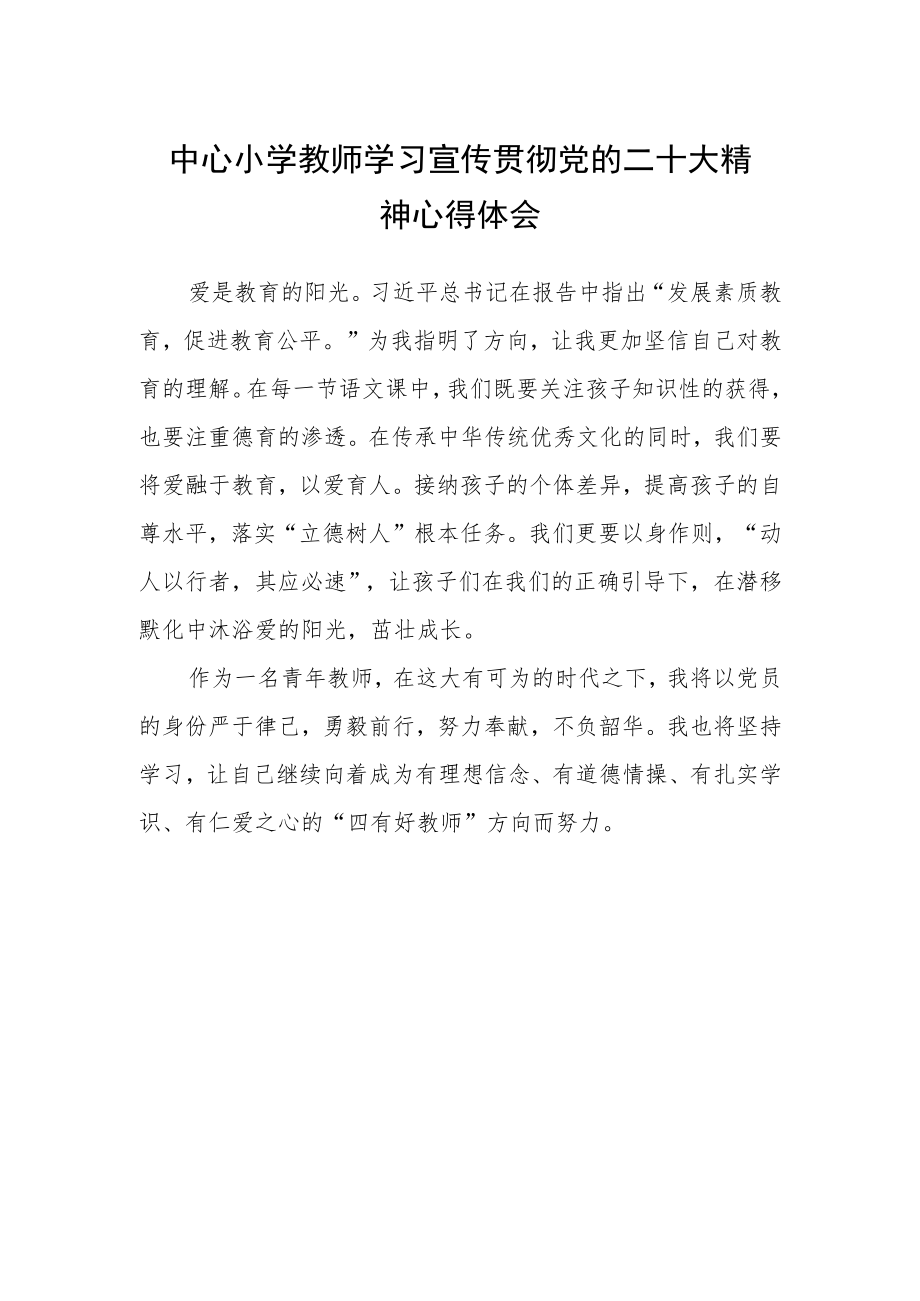 中心小学教师学习宣传贯彻党的二十大精神心得体会

爱是教育的阳光。习近平总书记在报告中指出“发展素质教育，促进教育公平。”为我指明了方向，让我更加坚信自己对教育的理解。在每一节语文课中，我们既要关注孩子知识性的获得，也要注重德育的渗透。在传承中华传统优秀文化的同时，我们要将爱融于教育，以爱育人。接纳孩子的个体差异，提高孩子的自尊水平，落实“立德树人”根本任务。我们更要以身作则，“动人以行者，其应必速”，让孩子们在我们的正确引导下，在潜移默化中沐浴爱的阳光，茁壮成长。

作为一名青年教师，在这大有可为的时代之下，我将以党员的身份严于律己，勇毅前行，努力奉献，不负韶华。我也将坚持学习，让自己继续向着成为有理想信念、有道德情操、有扎实学识、有仁爱之心的“四有好教师”方向而努力。